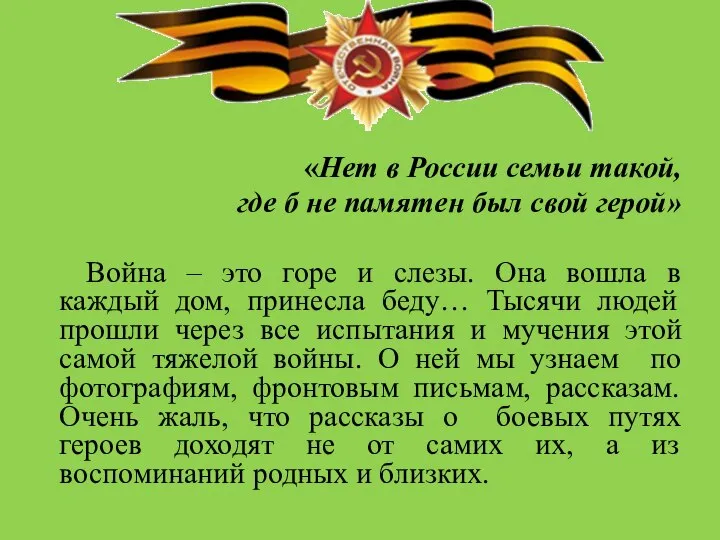 ОТЕЧЕСТВЕННАЯ ВОЙНА

«Нет в России семьи такой,
где б не памятен был свой герой»

Война – это горе и слезы. Она вошла в каждый дом, принесла беду… Тысячи людей прошли через все испытания и мучения этой самой тяжелой войны. О ней мы узнаем по фотографиям, фронтовым письмам, рассказам. Очень жаль, что рассказы о боевых путях героев доходят не от самих их, а из воспоминаний родных и близких.